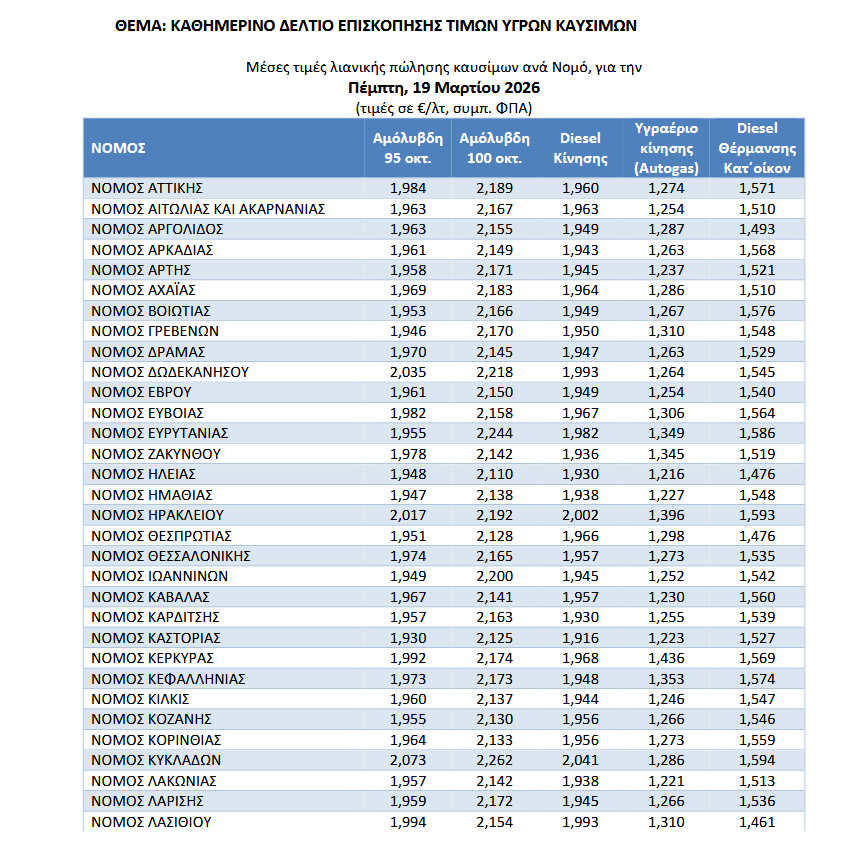 ΘΕΜΑ: ΚΑΘΗΜΕΡΙΝΟ ΔΕΛΤΙΟ ΕΠΙΣΚΟΠΗΣΗΣ ΤΙΜΩΝ ΥΓΡΩΝ ΚΑΥΣΙΜΩΝ

Μέσες τιμές λιανικής πώλησης καυσίμων ανά Νομό, για την
Πέμπτη, 19 Μαρτίου 2026
(τιμές σε €/λτ, συμπ. ΦΠΑ)

| ΝΟΜΟΣ | Αμόλυβδη 95 οκτ. | Αμόλυβδη 100 οκτ. | Diesel Κίνησης | Υγραέριο κίνησης (Autogas) | Diesel Θέρμανσης Κατ΄οίκον |
|---|---|---|---|---|---|
| ΝΟΜΟΣ ΑΤΤΙΚΗΣ | 1,984 | 2,189 | 1,960 | 1,274 | 1,571 |
| ΝΟΜΟΣ ΑΙΤΩΛΙΑΣ ΚΑΙ ΑΚΑΡΝΑΝΙΑΣ | 1,963 | 2,167 | 1,963 | 1,254 | 1,510 |
| ΝΟΜΟΣ ΑΡΓΟΛΙΔΟΣ | 1,963 | 2,155 | 1,949 | 1,287 | 1,493 |
| ΝΟΜΟΣ ΑΡΚΑΔΙΑΣ | 1,961 | 2,149 | 1,943 | 1,263 | 1,568 |
| ΝΟΜΟΣ ΑΡΤΗΣ | 1,958 | 2,171 | 1,945 | 1,237 | 1,521 |
| ΝΟΜΟΣ ΑΧΑΪΑΣ | 1,969 | 2,183 | 1,964 | 1,286 | 1,510 |
| ΝΟΜΟΣ ΒΟΙΩΤΙΑΣ | 1,953 | 2,166 | 1,949 | 1,267 | 1,576 |
| ΝΟΜΟΣ ΓΡΕΒΕΝΩΝ | 1,946 | 2,170 | 1,950 | 1,310 | 1,548 |
| ΝΟΜΟΣ ΔΡΑΜΑΣ | 1,970 | 2,145 | 1,947 | 1,263 | 1,529 |
| ΝΟΜΟΣ ΔΩΔΕΚΑΝΗΣΟΥ | 2,035 | 2,218 | 1,993 | 1,264 | 1,545 |
| ΝΟΜΟΣ ΕΒΡΟΥ | 1,961 | 2,150 | 1,949 | 1,254 | 1,540 |
| ΝΟΜΟΣ ΕΥΒΟΙΑΣ | 1,982 | 2,158 | 1,967 | 1,306 | 1,564 |
| ΝΟΜΟΣ ΕΥΡΥΤΑΝΙΑΣ | 1,955 | 2,244 | 1,982 | 1,349 | 1,586 |
| ΝΟΜΟΣ ΖΑΚΥΝΘΟΥ | 1,978 | 2,142 | 1,936 | 1,345 | 1,519 |
| ΝΟΜΟΣ ΗΛΕΙΑΣ | 1,948 | 2,110 | 1,930 | 1,216 | 1,476 |
| ΝΟΜΟΣ ΗΜΑΘΙΑΣ | 1,947 | 2,138 | 1,938 | 1,227 | 1,548 |
| ΝΟΜΟΣ ΗΡΑΚΛΕΙΟΥ | 2,017 | 2,192 | 2,002 | 1,396 | 1,593 |
| ΝΟΜΟΣ ΘΕΣΠΡΩΤΙΑΣ | 1,951 | 2,128 | 1,966 | 1,298 | 1,476 |
| ΝΟΜΟΣ ΘΕΣΣΑΛΟΝΙΚΗΣ | 1,974 | 2,165 | 1,957 | 1,273 | 1,535 |
| ΝΟΜΟΣ ΙΩΑΝΝΙΝΩΝ | 1,949 | 2,200 | 1,945 | 1,252 | 1,542 |
| ΝΟΜΟΣ ΚΑΒΑΛΑΣ | 1,967 | 2,141 | 1,957 | 1,230 | 1,560 |
| ΝΟΜΟΣ ΚΑΡΔΙΤΣΗΣ | 1,957 | 2,163 | 1,930 | 1,255 | 1,539 |
| ΝΟΜΟΣ ΚΑΣΤΟΡΙΑΣ | 1,930 | 2,125 | 1,916 | 1,223 | 1,527 |
| ΝΟΜΟΣ ΚΕΡΚΥΡΑΣ | 1,992 | 2,174 | 1,968 | 1,436 | 1,569 |
| ΝΟΜΟΣ ΚΕΦΑΛΛΗΝΙΑΣ | 1,973 | 2,173 | 1,948 | 1,353 | 1,574 |
| ΝΟΜΟΣ ΚΙΛΚΙΣ | 1,960 | 2,137 | 1,944 | 1,246 | 1,547 |
| ΝΟΜΟΣ ΚΟΖΑΝΗΣ | 1,955 | 2,130 | 1,956 | 1,266 | 1,546 |
| ΝΟΜΟΣ ΚΟΡΙΝΘΙΑΣ | 1,964 | 2,133 | 1,956 | 1,273 | 1,559 |
| ΝΟΜΟΣ ΚΥΚΛΑΔΩΝ | 2,073 | 2,262 | 2,041 | 1,286 | 1,594 |
| ΝΟΜΟΣ ΛΑΚΩΝΙΑΣ | 1,957 | 2,142 | 1,938 | 1,221 | 1,513 |
| ΝΟΜΟΣ ΛΑΡΙΣΗΣ | 1,959 | 2,172 | 1,945 | 1,266 | 1,536 |
| ΝΟΜΟΣ ΛΑΣΙΘΙΟΥ | 1,994 | 2,154 | 1,993 | 1,310 | 1,461 |